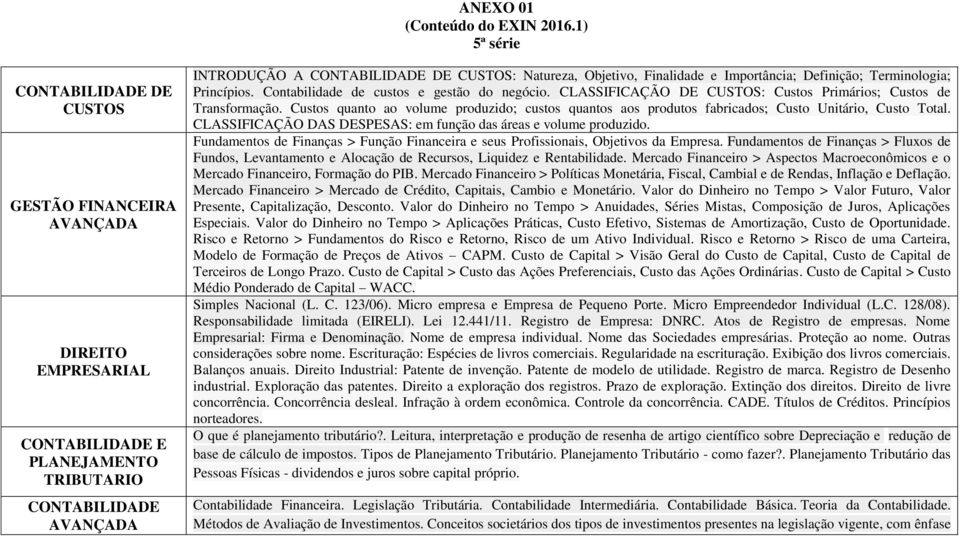 ANEXO 01
(Conteúdo do EXIN 2016.1)
5ª série

| | |
|---|---|
| CONTABILIDADE DE CUSTOS | INTRODUÇÃO A CONTABILIDADE DE CUSTOS: Natureza, Objetivo, Finalidade e Importância; Definição; Terminologia; Princípios. Contabilidade de custos e gestão do negócio. CLASSIFICAÇÃO DE CUSTOS: Custos Primários; Custos de Transformação. Custos quanto ao volume produzido; custos quantos aos produtos fabricados; Custo Unitário, Custo Total. CLASSIFICAÇÃO DAS DESPESAS: em função das áreas e volume produzido. |
| GESTÃO FINANCEIRA AVANÇADA | Fundamentos de Finanças > Função Financeira e seus Profissionais, Objetivos da Empresa. Fundamentos de Finanças > Fluxos de Fundos, Levantamento e Alocação de Recursos, Liquidez e Rentabilidade. Mercado Financeiro > Aspectos Macroeconômicos e o Mercado Financeiro, Formação do PIB. Mercado Financeiro > Políticas Monetária, Fiscal, Cambial e de Rendas, Inflação e Deflação. Mercado Financeiro > Mercado de Crédito, Capitais, Cambio e Monetário. Valor do Dinheiro no Tempo > Valor Futuro, Valor Presente, Capitalização, Desconto. Valor do Dinheiro no Tempo > Anuidades, Séries Mistas, Composição de Juros, Aplicações Especiais. Valor do Dinheiro no Tempo > Aplicações Práticas, Custo Efetivo, Sistemas de Amortização, Custo de Oportunidade. Risco e Retorno > Fundamentos do Risco e Retorno, Risco de um Ativo Individual. Risco e Retorno > Risco de uma Carteira, Modelo de Formação de Preços de Ativos – CAPM. Custo de Capital > Visão Geral do Custo de Capital, Custo de Capital de Terceiros de Longo Prazo. Custo de Capital > Custo das Ações Preferenciais, Custo das Ações Ordinárias. Custo de Capital > Custo Médio Ponderado de Capital – WACC. |
| DIREITO EMPRESARIAL | Simples Nacional (L. C. 123/06). Micro empresa e Empresa de Pequeno Porte. Micro Empreendedor Individual (L.C. 128/08). Responsabilidade limitada (EIRELI). Lei 12.441/11. Registro de Empresa: DNRC. Atos de Registro de empresas. Nome Empresarial: Firma e Denominação. Nome de empresa individual. Nome das Sociedades empresárias. Proteção ao nome. Outras considerações sobre nome. Escrituração: Espécies de livros comerciais. Regularidade na escrituração. Exibição dos livros comerciais. Balanços anuais. Direito Industrial: Patente de invenção. Patente de modelo de utilidade. Registro de marca. Registro de Desenho industrial. Exploração das patentes. Direito a exploração dos registros. Prazo de exploração. Extinção dos direitos. Direito de livre concorrência. Concorrência desleal. Infração à ordem econômica. Controle da concorrência. CADE. Títulos de Créditos. Princípios norteadores. |
| CONTABILIDADE E PLANEJAMENTO TRIBUTARIO | O que é planejamento tributário?. Leitura, interpretação e produção de resenha de artigo científico sobre Depreciação e redução de base de cálculo de impostos. Tipos de Planejamento Tributário. Planejamento Tributário - como fazer?. Planejamento Tributário das Pessoas Físicas - dividendos e juros sobre capital próprio. |
| CONTABILIDADE AVANÇADA | Contabilidade Financeira. Legislação Tributária. Contabilidade Intermediária. Contabilidade Básica. Teoria da Contabilidade. Métodos de Avaliação de Investimentos. Conceitos societários dos tipos de investimentos presentes na legislação vigente, com ênfase |